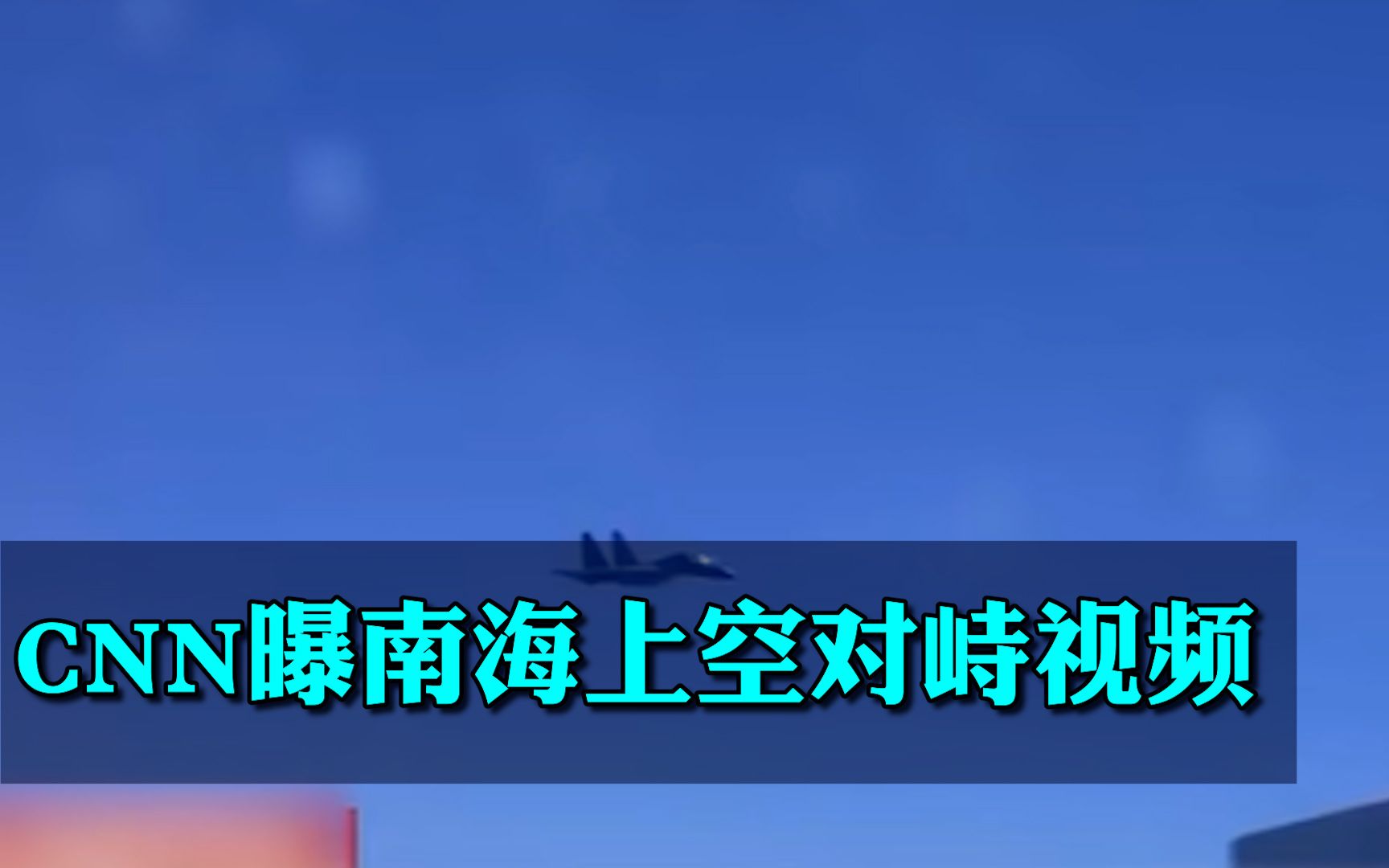 CNN曝南海上空对峙视频